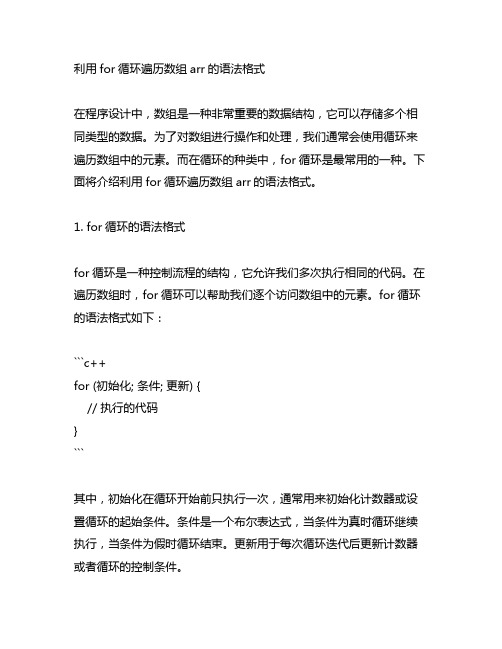 利用 for 循环遍历数组 arr 的语法格式

在程序设计中，数组是一种非常重要的数据结构，它可以存储多个相同类型的数据。为了对数组进行操作和处理，我们通常会使用循环来遍历数组中的元素。而在循环的种类中，for 循环是最常用的一种。下面将介绍利用 for 循环遍历数组 arr 的语法格式。

1. for 循环的语法格式

for 循环是一种控制流程的结构，它允许我们多次执行相同的代码。在遍历数组时，for 循环可以帮助我们逐个访问数组中的元素。for 循环的语法格式如下：

```c++
for (初始化; 条件; 更新) {
    // 执行的代码
}
```

其中，初始化在循环开始前只执行一次，通常用来初始化计数器或设置循环的起始条件。条件是一个布尔表达式，当条件为真时循环继续执行，当条件为假时循环结束。更新用于每次循环迭代后更新计数器或者循环的控制条件。